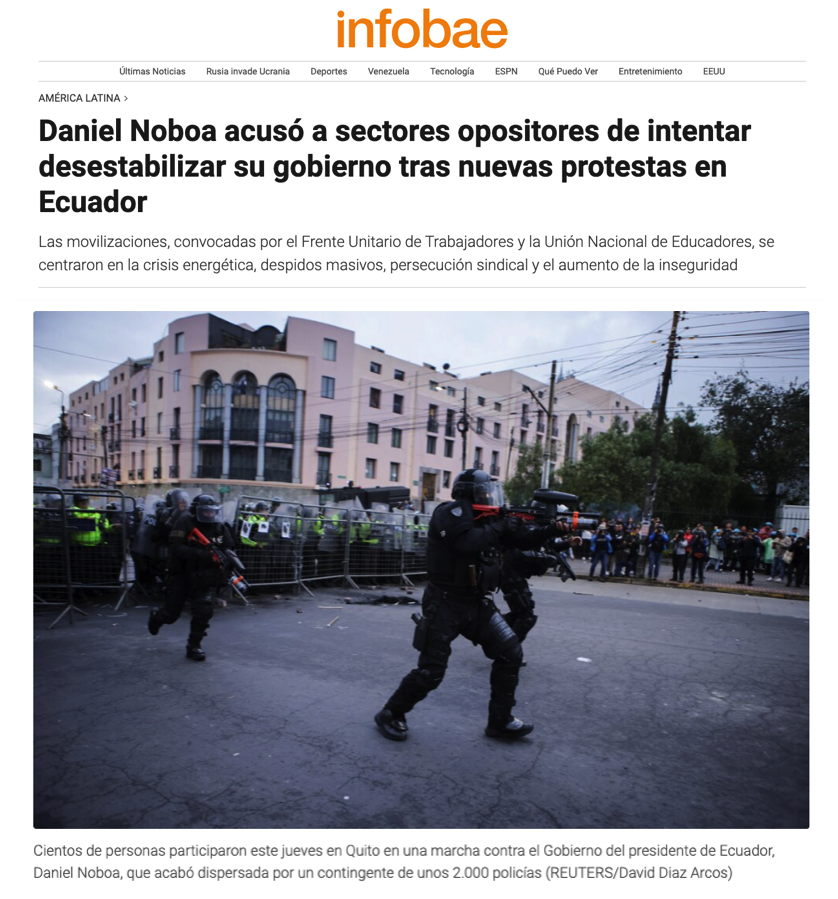 infobae

Últimas Noticias Rusia invade Ucrania Deportes Venezuela Tecnología ESPN Qué Puedo Ver Entretenimiento EEUU

AMÉRICA LATINA >

Daniel Noboa acusó a sectores opositores de intentar desestabilizar su gobierno tras nuevas protestas en Ecuador

Las movilizaciones, convocadas por el Frente Unitario de Trabajadores y la Unión Nacional de Educadores, se centraron en la crisis energética, despidos masivos, persecución sindical y el aumento de la inseguridad

Cientos de personas participaron este jueves en Quito en una marcha contra el Gobierno del presidente de Ecuador, Daniel Noboa, que acabó dispersada por un contingente de unos 2.000 policías (REUTERS/David Díaz Arcos)